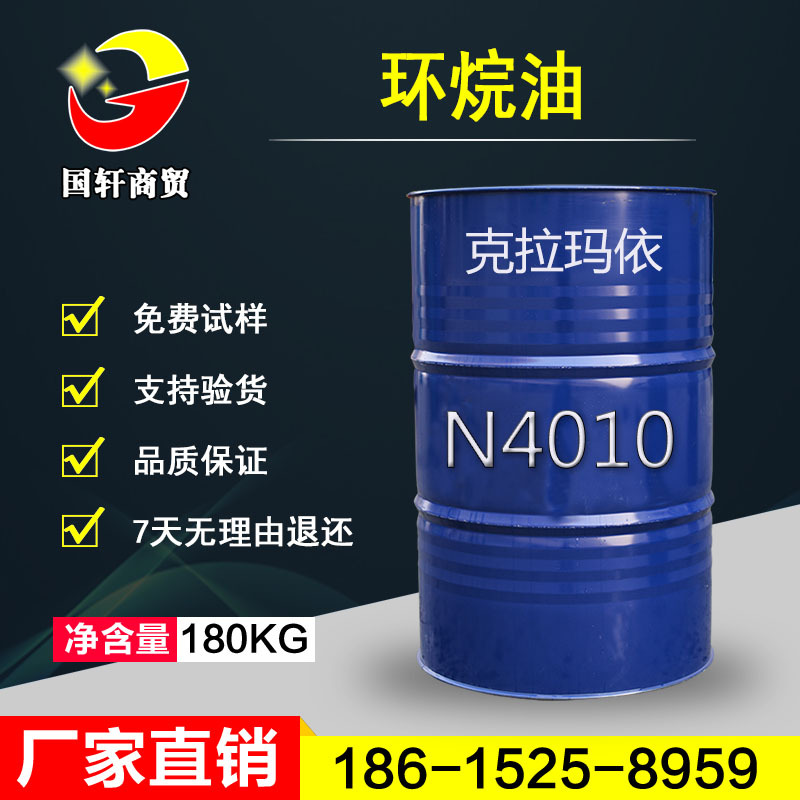 国轩商贸

环烷油

克拉玛依

N4010

免费试样

支持验货

品质保证

7天无理由退还

净含量 180KG

厂家直销 186-1525-8959